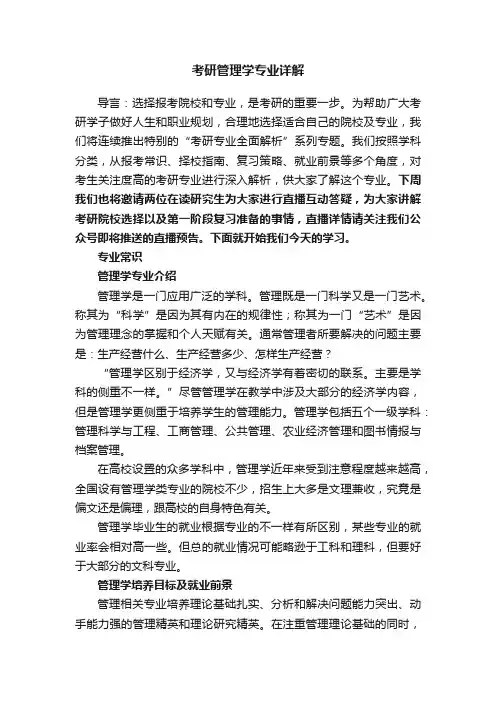 考研管理学专业详解

导言：选择报考院校和专业，是考研的重要一步。为帮助广大考研学子做好人生和职业规划，合理地选择适合自己的院校及专业，我们将连续推出特别的“考研专业全面解析”系列专题。我们按照学科分类，从报考常识、择校指南、复习策略、就业前景等多个角度，对考生关注度高的考研专业进行深入解析，供大家了解这个专业。下周我们也将邀请两位在读研究生为大家进行直播互动答疑，为大家讲解考研院校选择以及第一阶段复习准备的事情，直播详情请关注我们公众号即将推送的直播预告。下面就开始我们今天的学习。

专业常识

管理学专业介绍

管理学是一门应用广泛的学科。管理既是一门科学又是一门艺术。称其为“科学”是因为其有内在的规律性；称其为一门“艺术”是因为管理理念的掌握和个人天赋有关。通常管理者所要解决的问题主要是：生产经营什么、生产经营多少、怎样生产经营？

“管理学区别于经济学，又与经济学有着密切的联系。主要是学科的侧重不一样。”尽管管理学在教学中涉及大部分的经济学内容，但是管理学更侧重于培养学生的管理能力。管理学包括五个一级学科：管理科学与工程、工商管理、公共管理、农业经济管理和图书情报与档案管理。

在高校设置的众多学科中，管理学近年来受到注意程度越来越高，全国设有管理学类专业的院校不少，招生上大多是文理兼收，究竟是偏文还是偏理，跟高校的自身特色有关。

管理学毕业生的就业根据专业的不一样有所区别，某些专业的就业率会相对高一些。但总的就业情况可能略逊于工科和理科，但要好于大部分的文科专业。

管理学培养目标及就业前景

管理相关专业培养理论基础扎实、分析和解决问题能力突出、动手能力强的管理精英和理论研究精英。在注重管理理论基础的同时，